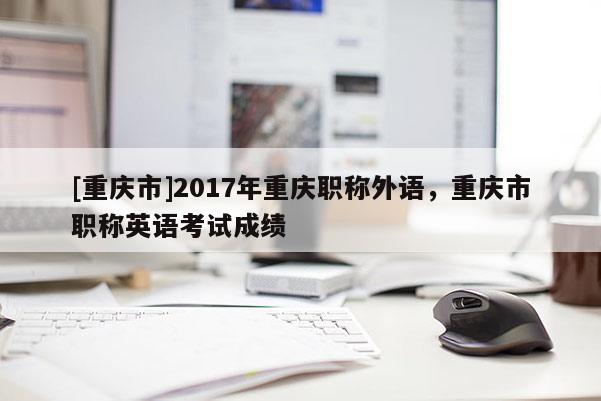 [重庆市]2017年重庆职称外语，重庆市职称英语考试成绩